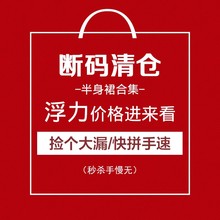 断码清仓

-半身裙合集-

浮力价格进来看

捡个大漏/快拼手速

（秒杀手慢无）